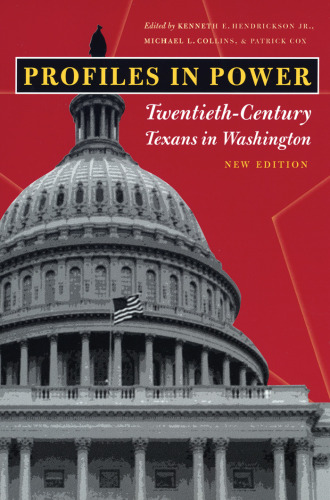 Edited by KENNETH E. HENDRICKSON JR., MICHAEL L. COLLINS, & PATRICK COX

PROFILES IN POWER

Twentieth-Century Texans in Washington

NEW EDITION